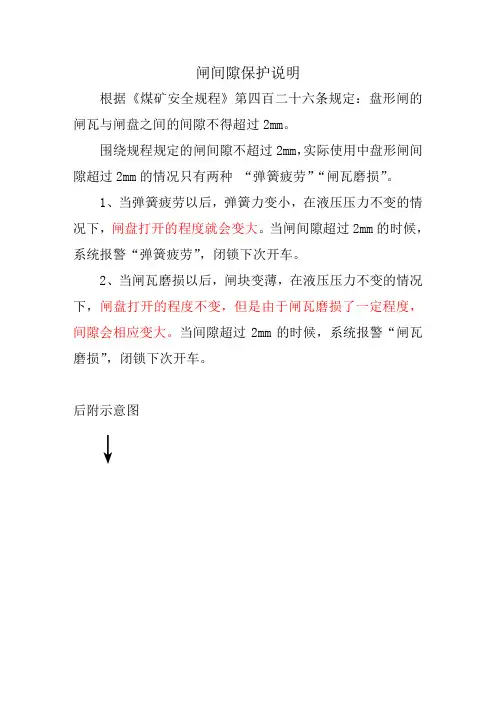 闸间隙保护说明

根据《煤矿安全规程》第四百二十六条规定：盘形闸的闸瓦与闸盘之间的间隙不得超过 2mm。

围绕规程规定的闸间隙不超过 2mm,实际使用中盘形闸间隙超过 2mm 的情况只有两种 “弹簧疲劳”“闸瓦磨损”。

1、当弹簧疲劳以后，弹簧力变小，在液压压力不变的情况下，闸盘打开的程度就会变大。当闸间隙超过 2mm 的时候，系统报警“弹簧疲劳”，闭锁下次开车。

2、当闸瓦磨损以后，闸块变薄，在液压压力不变的情况下，闸盘打开的程度不变，但是由于闸瓦磨损了一定程度，间隙会相应变大。当间隙超过 2mm 的时候，系统报警“闸瓦磨损”，闭锁下次开车。

后附示意图